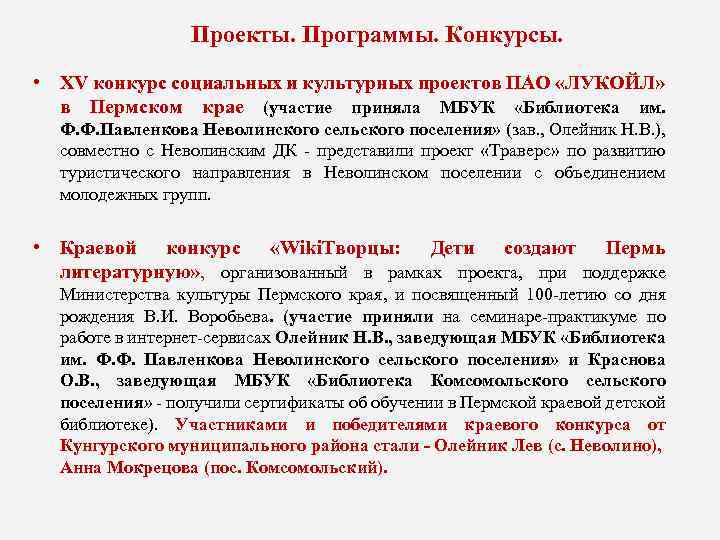 Проекты. Программы. Конкурсы.

• XV конкурс социальных и культурных проектов ПАО «ЛУКОЙЛ» в Пермском крае (участие приняла МБУК «Библиотека им. Ф.Ф.Павленкова Неволинского сельского поселения» (зав., Олейник Н.В.), совместно с Неволинским ДК - представили проект «Траверс» по развитию туристического направления в Неволинском поселении с объединением молодежных групп.

• Краевой конкурс «WikiТворцы: Дети создают Пермь литературную», организованный в рамках проекта, при поддержке Министерства культуры Пермского края, и посвященный 100-летию со дня рождения В.И. Воробьева. (участие приняли на семинаре-практикуме по работе в интернет-сервисах Олейник Н.В., заведующая МБУК «Библиотека им. Ф.Ф. Павленкова Неволинского сельского поселения» и Краснова О.В., заведующая МБУК «Библиотека Комсомольского сельского поселения» - получили сертификаты об обучении в Пермской краевой детской библиотеке). Участниками и победителями краевого конкурса от Кунгурского муниципального района стали - Олейник Лев (с. Неволино), Анна Мокрецова (пос. Комсомольский).